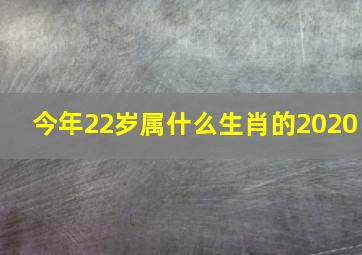 今年22岁属什么生肖的2020